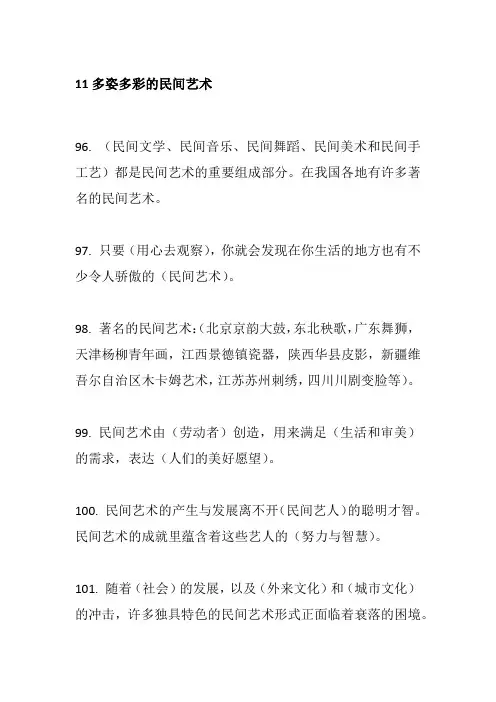 11 多姿多彩的民间艺术

96. （民间文学、民间音乐、民间舞蹈、民间美术和民间手工艺）都是民间艺术的重要组成部分。在我国各地有许多著名的民间艺术。

97. 只要（用心去观察），你就会发现在你生活的地方也有不少令人骄傲的（民间艺术）。

98. 著名的民间艺术：（北京京韵大鼓，东北秧歌，广东舞狮，天津杨柳青年画，江西景德镇瓷器，陕西华县皮影，新疆维吾尔自治区木卡姆艺术，江苏苏州刺绣，四川川剧变脸等）。

99. 民间艺术由（劳动者）创造，用来满足（生活和审美）的需求，表达（人们的美好愿望）。

100. 民间艺术的产生与发展离不开（民间艺人）的聪明才智。民间艺术的成就里蕴含着这些艺人的（努力与智慧）。

101. 随着（社会）的发展，以及（外来文化）和（城市文化）的冲击，许多独具特色的民间艺术形式正面临着衰落的困境。